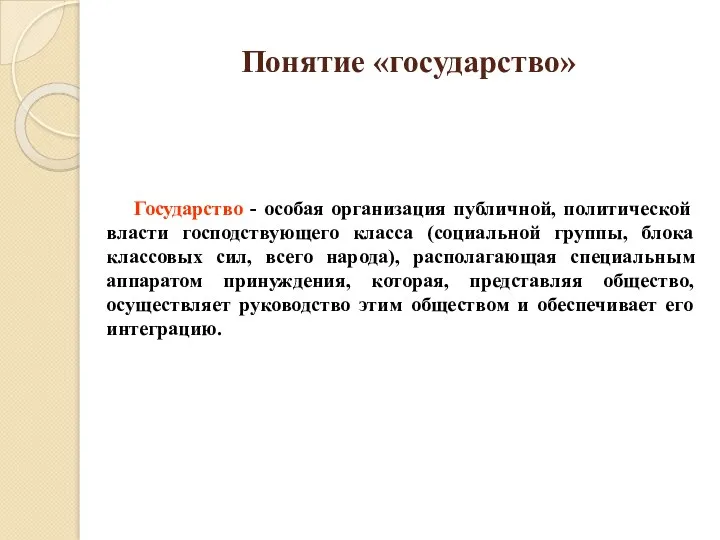 Понятие «государство»

Государство - особая организация публичной, политической власти господствующего класса (социальной группы, блока классовых сил, всего народа), располагающая специальным аппаратом принуждения, которая, представляя общество, осуществляет руководство этим обществом и обеспечивает его интеграцию.